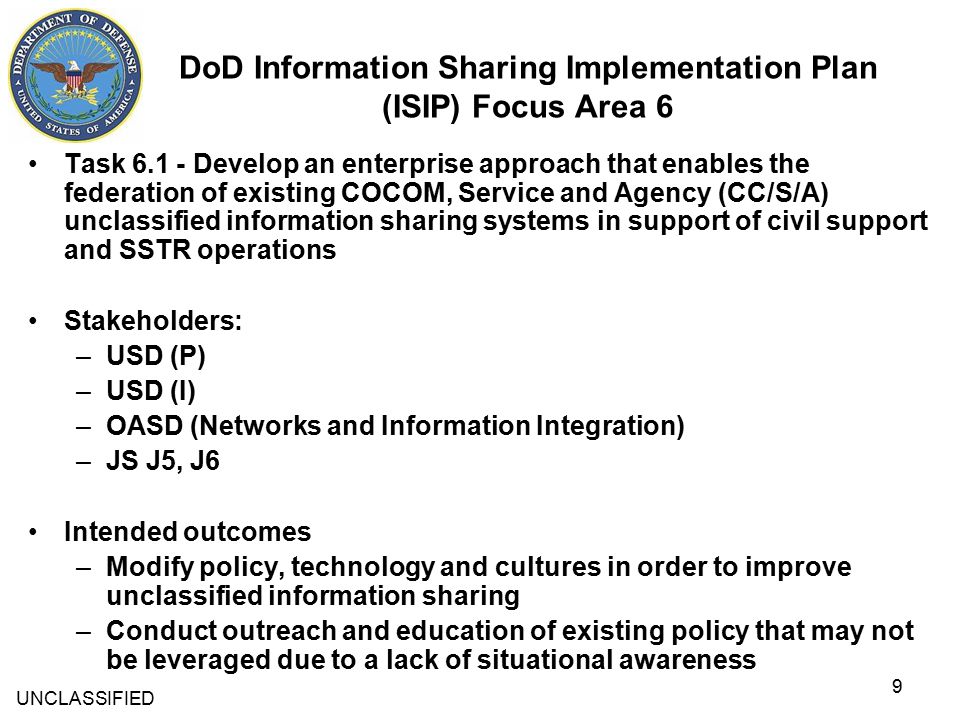 DEPARTMENT OF DEFENSE
UNITED STATES OF AMERICA

DoD Information Sharing Implementation Plan (ISIP) Focus Area 6

• Task 6.1 - Develop an enterprise approach that enables the federation of existing COCOM, Service and Agency (CC/S/A) unclassified information sharing systems in support of civil support and SSTR operations

• Stakeholders:
– USD (P)
– USD (I)
– OASD (Networks and Information Integration)
– JS J5, J6

• Intended outcomes
– Modify policy, technology and cultures in order to improve unclassified information sharing
– Conduct outreach and education of existing policy that may not be leveraged due to a lack of situational awareness

UNCLASSIFIED

9